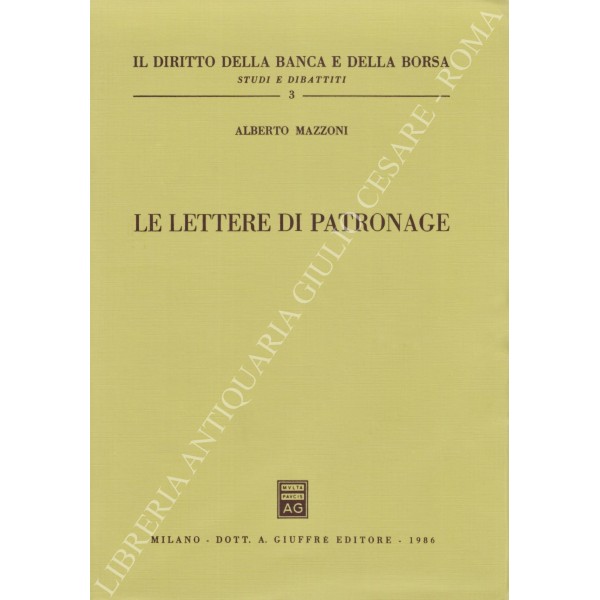 IL DIRITTO DELLA BANCA E DELLA BORSA
STUDI E DIBATTITI
3

ALBERTO MAZZONI

LE LETTERE DI PATRONAGE

MVLTA
PAVCIS
AG

MILANO - DOTT. A. GIUFFRÈ EDITORE - 1986

LIBRERIA ANTIQUARIA GIULIO CESARE - ROMA